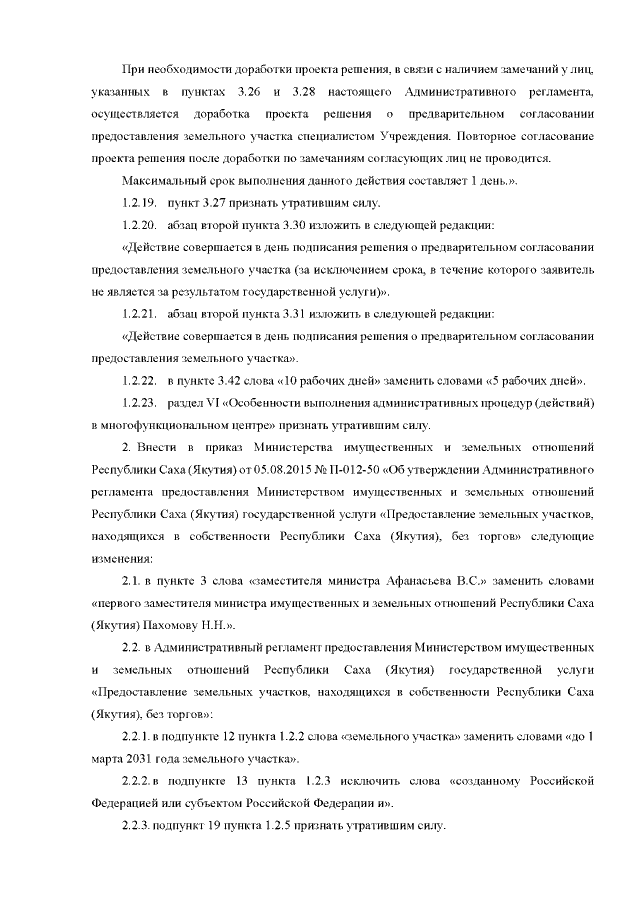 При необходимости доработки проекта решения, в связи с наличием замечаний у лиц, указанных в пунктах 3.26 и 3.28 настоящего Административного регламента, осуществляется доработка проекта решения о предварительном согласовании предоставления земельного участка специалистом Учреждения. Повторное согласование проекта решения после доработки по замечаниям согласующих лиц не проводится.

Максимальный срок выполнения данного действия составляет 1 день.».

1.2.19. пункт 3.27 признать утратившим силу.

1.2.20. абзац второй пункта 3.30 изложить в следующей редакции:

«Действие совершается в день подписания решения о предварительном согласовании предоставления земельного участка (за исключением срока, в течение которого заявитель не является за результатом государственной услуги)».

1.2.21. абзац второй пункта 3.31 изложить в следующей редакции:

«Действие совершается в день подписания решения о предварительном согласовании предоставления земельного участка».

1.2.22. в пункте 3.42 слова «10 рабочих дней» заменить словами «5 рабочих дней».

1.2.23. раздел VI «Особенности выполнения административных процедур (действий) в многофункциональном центре» признать утратившим силу.

2. Внести в приказ Министерства имущественных и земельных отношений Республики Саха (Якутия) от 05.08.2015 № П-012-50 «Об утверждении Административного регламента предоставления Министерством имущественных и земельных отношений Республики Саха (Якутия) государственной услуги «Предоставление земельных участков, находящихся в собственности Республики Саха (Якутия), без торгов» следующие изменения:

2.1. в пункте 3 слова «заместителя министра Афанасьева В.С.» заменить словами «первого заместителя министра имущественных и земельных отношений Республики Саха (Якутия) Пахомову Н.Н.».

2.2. в Административный регламент предоставления Министерством имущественных и земельных отношений Республики Саха (Якутия) государственной услуги «Предоставление земельных участков, находящихся в собственности Республики Саха (Якутия), без торгов»:

2.2.1. в подпункте 12 пункта 1.2.2 слова «земельного участка» заменить словами «до 1 марта 2031 года земельного участка».

2.2.2. в подпункте 13 пункта 1.2.3 исключить слова «созданному Российской Федерацией или субъектом Российской Федерации и».

2.2.3. подпункт 19 пункта 1.2.5 признать утратившим силу.